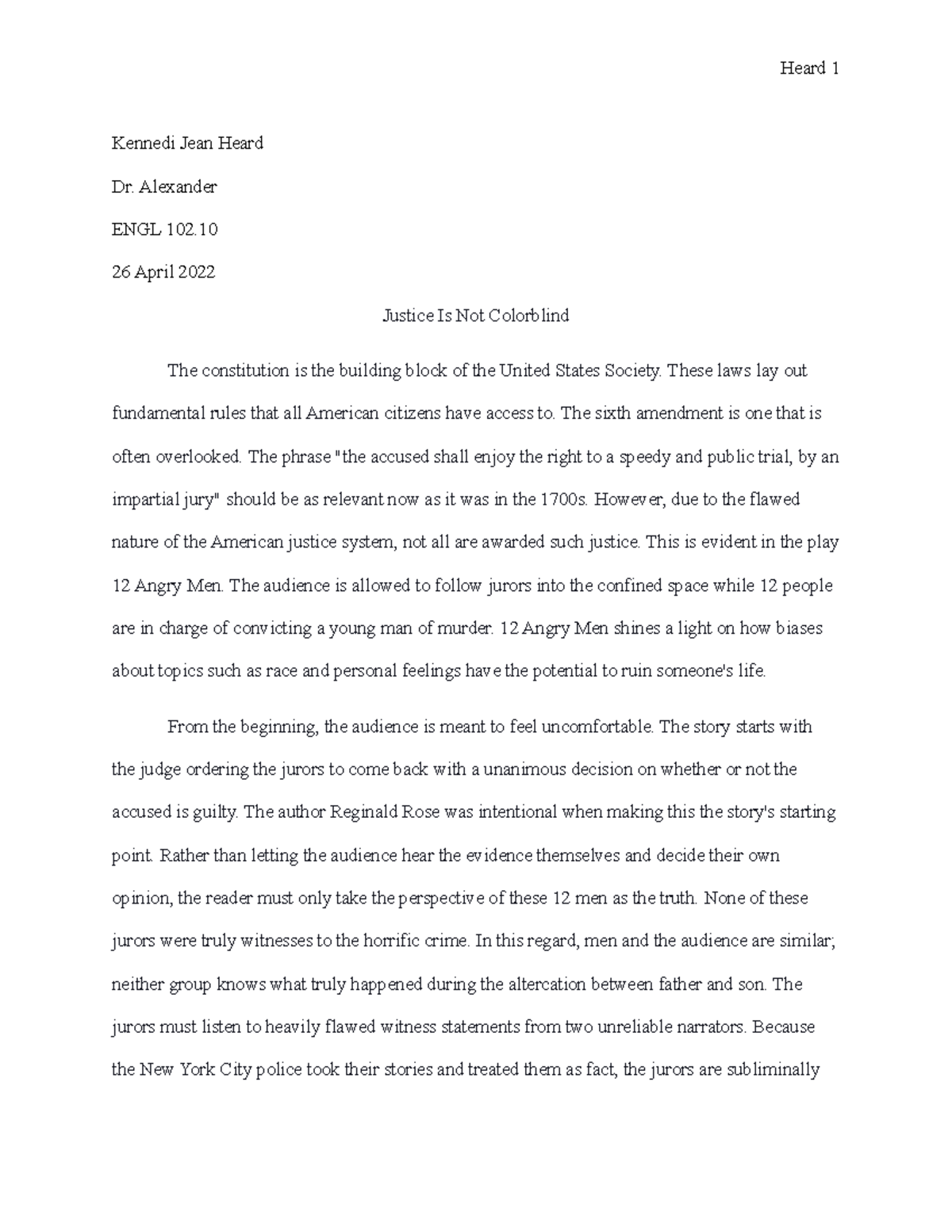 Heard 1

Kennedi Jean Heard

Dr. Alexander

ENGL 102.10

26 April 2022

Justice Is Not Colorblind

The constitution is the building block of the United States Society. These laws lay out fundamental rules that all American citizens have access to. The sixth amendment is one that is often overlooked. The phrase "the accused shall enjoy the right to a speedy and public trial, by an impartial jury" should be as relevant now as it was in the 1700s. However, due to the flawed nature of the American justice system, not all are awarded such justice. This is evident in the play 12 Angry Men. The audience is allowed to follow jurors into the confined space while 12 people are in charge of convicting a young man of murder. 12 Angry Men shines a light on how biases about topics such as race and personal feelings have the potential to ruin someone's life.

From the beginning, the audience is meant to feel uncomfortable. The story starts with the judge ordering the jurors to come back with a unanimous decision on whether or not the accused is guilty. The author Reginald Rose was intentional when making this the story's starting point. Rather than letting the audience hear the evidence themselves and decide their own opinion, the reader must only take the perspective of these 12 men as the truth. None of these jurors were truly witnesses to the horrific crime. In this regard, men and the audience are similar; neither group knows what truly happened during the altercation between father and son. The jurors must listen to heavily flawed witness statements from two unreliable narrators. Because the New York City police took their stories and treated them as fact, the jurors are subliminally